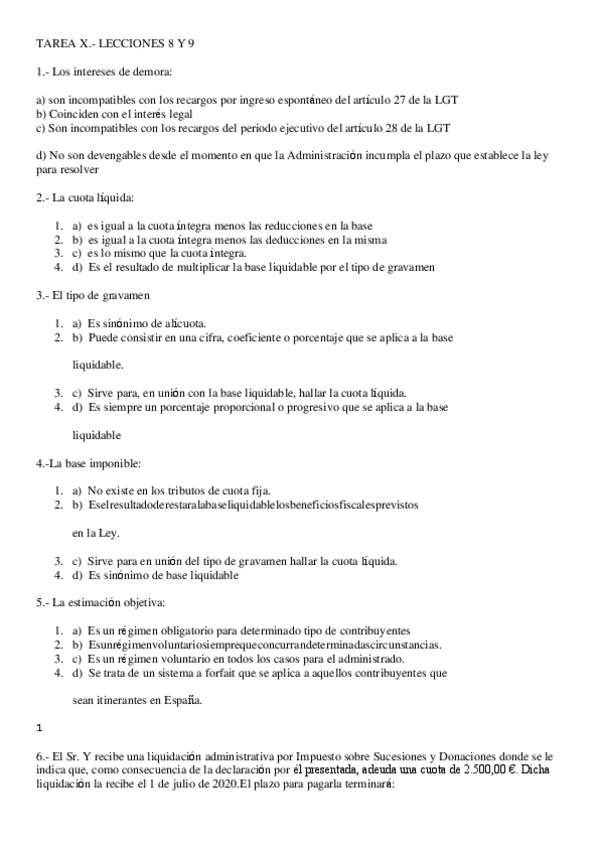 TAREA X.- LECCIONES 8 Y 9

1.- Los intereses de demora:

a) son incompatibles con los recargos por ingreso espontáneo del artículo 27 de la LGT
b) Coinciden con el interés legal
c) Son incompatibles con los recargos del periodo ejecutivo del artículo 28 de la LGT

d) No son devengables desde el momento en que la Administración incumpla el plazo que establece la ley para resolver

2.- La cuota líquida:

1. a) es igual a la cuota íntegra menos las reducciones en la base
2. b) es igual a la cuota íntegra menos las deducciones en la misma
3. c) es lo mismo que la cuota íntegra.
4. d) Es el resultado de multiplicar la base liquidable por el tipo de gravamen

3.- El tipo de gravamen

1. a) Es sinónimo de alícuota.
2. b) Puede consistir en una cifra, coeficiente o porcentaje que se aplica a la base

liquidable.

3. c) Sirve para, en unión con la base liquidable, hallar la cuota líquida.
4. d) Es siempre un porcentaje proporcional o progresivo que se aplica a la base

liquidable

4.-La base imponible:

1. a) No existe en los tributos de cuota fija.
2. b) Eselresultadoderestaralabaseliquidablelosbeneficiosfiscalesprevistos

en la Ley.

3. c) Sirve para en unión del tipo de gravamen hallar la cuota líquida.
4. d) Es sinónimo de base liquidable

5.- La estimación objetiva:

1. a) Es un régimen obligatorio para determinado tipo de contribuyentes
2. b) Esunrégimenvoluntariosiemprequeconcurrandeterminadascircunstancias.
3. c) Es un régimen voluntario en todos los casos para el administrado.
4. d) Se trata de un sistema a forfait que se aplica a aquellos contribuyentes que

sean itinerantes en España.

1

6.- El Sr. Y recibe una liquidación administrativa por Impuesto sobre Sucesiones y Donaciones donde se le indica que, como consecuencia de la declaración por él presentada, adeuda una cuota de 2.500,00 €. Dicha liquidación la recibe el 1 de julio de 2020.El plazo para pagarla terminará: